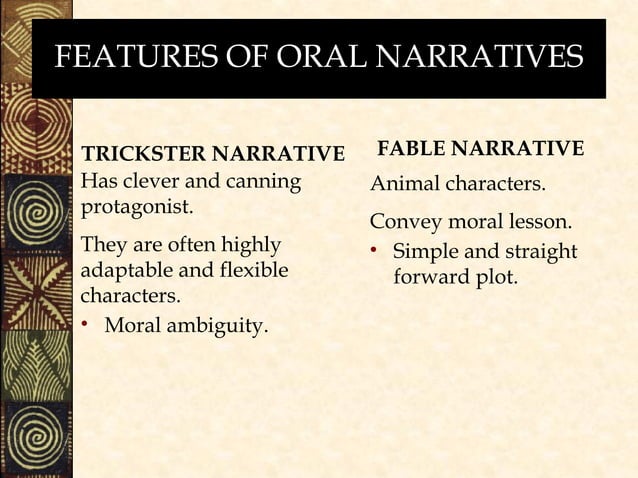 FEATURES OF ORAL NARRATIVES

TRICKSTER NARRATIVE
Has clever and canning protagonist.

They are often highly adaptable and flexible characters.

• Moral ambiguity.

FABLE NARRATIVE
Animal characters.

Convey moral lesson.

• Simple and straight forward plot.